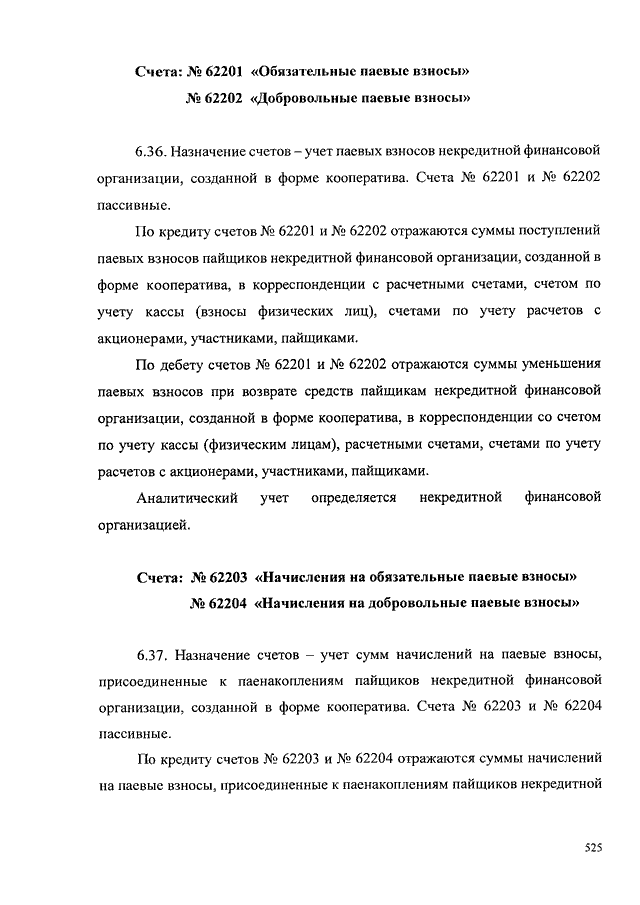 Счета: № 62201 «Обязательные паевые взносы»
№ 62202 «Добровольные паевые взносы»

6.36. Назначение счетов – учет паевых взносов некредитной финансовой организации, созданной в форме кооператива. Счета № 62201 и № 62202 пассивные.

По кредиту счетов № 62201 и № 62202 отражаются суммы поступлений паевых взносов пайщиков некредитной финансовой организации, созданной в форме кооператива, в корреспонденции с расчетными счетами, счетом по учету кассы (взносы физических лиц), счетами по учету расчетов с акционерами, участниками, пайщиками.

По дебету счетов № 62201 и № 62202 отражаются суммы уменьшения паевых взносов при возврате средств пайщикам некредитной финансовой организации, созданной в форме кооператива, в корреспонденции со счетом по учету кассы (физическим лицам), расчетными счетами, счетами по учету расчетов с акционерами, участниками, пайщиками.

Аналитический учет определяется некредитной финансовой организацией.

Счета: № 62203 «Начисления на обязательные паевые взносы»
№ 62204 «Начисления на добровольные паевые взносы»

6.37. Назначение счетов – учет сумм начислений на паевые взносы, присоединенные к паенакоплениям пайщиков некредитной финансовой организации, созданной в форме кооператива. Счета № 62203 и № 62204 пассивные.

По кредиту счетов № 62203 и № 62204 отражаются суммы начислений на паевые взносы, присоединенные к паенакоплениям пайщиков некредитной

525